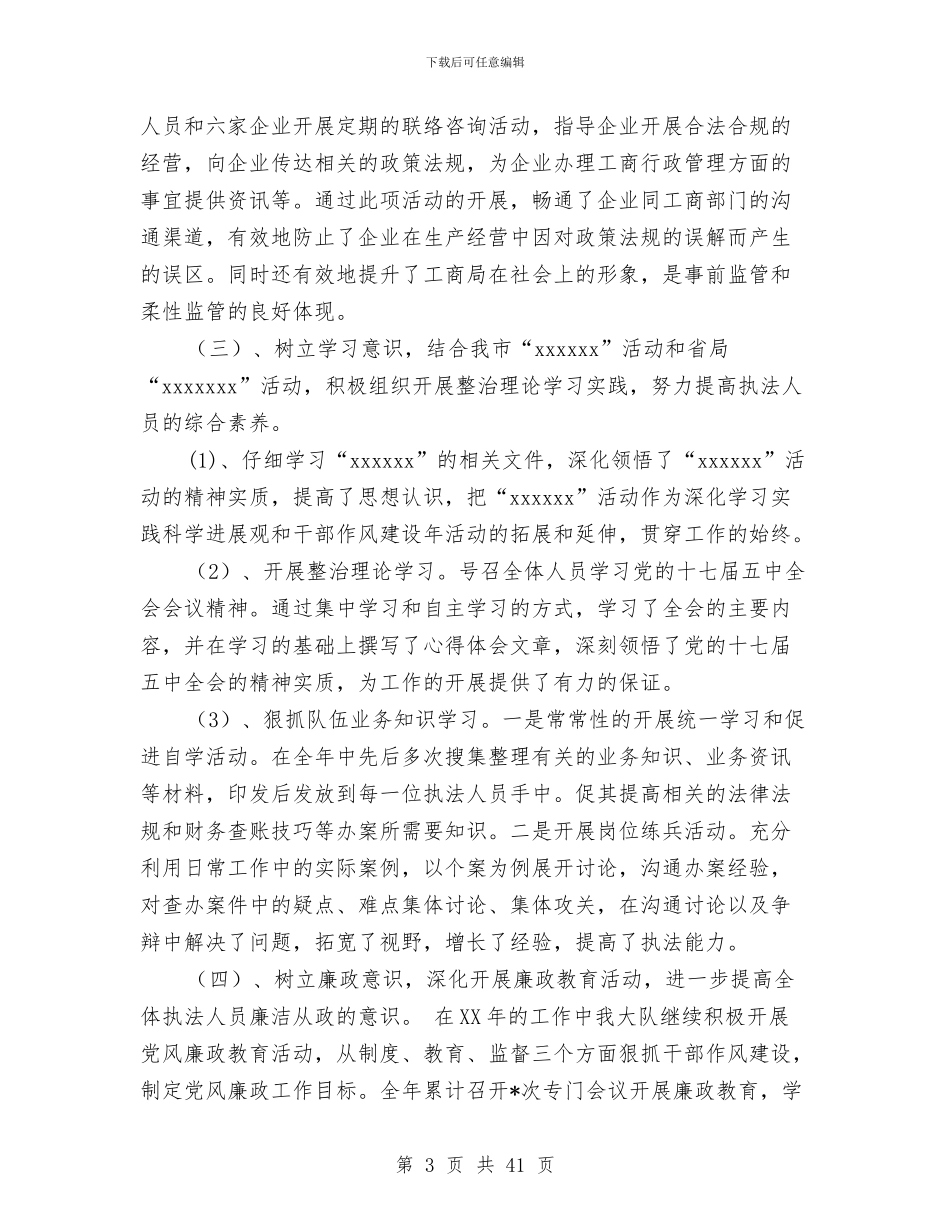 下载后可任意编辑

人员和六家企业开展定期的联络咨询活动，指导企业开展合法合规的经营，向企业传达相关的政策法规，为企业办理工商行政管理方面的事宜提供资讯等。通过此项活动的开展，畅通了企业同工商部门的沟通渠道，有效地防止了企业在生产经营中因对政策法规的误解而产生的误区。同时还有效地提升了工商局在社会上的形象，是事前监管和柔性监管的良好体现。

（三）、树立学习意识，结合我市“xxxxxx”活动和省局“xxxxxxx”活动，积极组织开展整治理论学习实践，努力提高执法人员的综合素养。

(1)、仔细学习“xxxxxx”的相关文件，深化领悟了“xxxxxx”活动的精神实质，提高了思想认识，把“xxxxxx”活动作为深化学习实践科学进展观和干部作风建设年活动的拓展和延伸，贯穿工作的始终。

（2）、开展整治理论学习。号召全体人员学习党的十七届五中全会会议精神。通过集中学习和自主学习的方式，学习了全会的主要内容，并在学习的基础上撰写了心得体会文章，深刻领悟了党的十七届五中全会的精神实质，为工作的开展提供了有力的保证。

（3）、狠抓队伍业务知识学习。一是常常性的开展统一学习和促进自学活动。在全年中先后多次搜集整理有关的业务知识、业务资讯等材料，印发后发放到每一位执法人员手中。促其提高相关的法律法规和财务查账技巧等办案所需要知识。二是开展岗位练兵活动。充分利用日常工作中的实际案例，以个案为例展开讨论，沟通办案经验，对查办案件中的疑点、难点集体讨论、集体攻关，在沟通讨论以及争辩中解决了问题，拓宽了视野，增长了经验，提高了执法能力。

（四）、树立廉政意识，深化开展廉政教育活动，进一步提高全体执法人员廉洁从政的意识。 在XX年的工作中我大队继续积极开展党风廉政教育活动，从制度、教育、监督三个方面狠抓干部作风建设，制定党风廉政工作目标。全年累计召开*次专门会议开展廉政教育，学

第 3 页 共 41 页